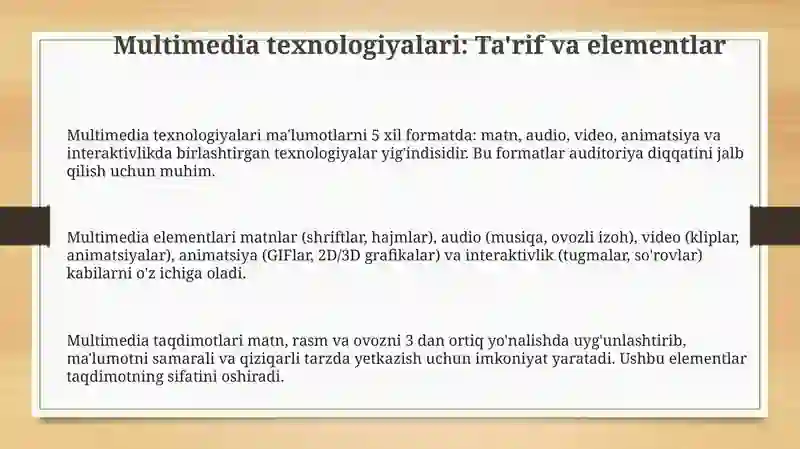 Multimedia texnologiyalari: Ta'rif va elementlar

Multimedia texnologiyalari ma'lumotlarni 5 xil formatda: matn, audio, video, animatsiya va interaktivlikda birlashtirgan texnologiyalar yig'indisidir. Bu formatlar auditoriya diqqatini jalb qilish uchun muhim.

Multimedia elementlari matnlar (shriftlar, hajmlar), audio (musiqa, ovozli izoh), video (kliplar, animatsiyalar), animatsiya (GIFlar, 2D/3D grafikalar) va interaktivlik (tugmalar, so'rovlar) kabilarni o'z ichiga oladi.

Multimedia taqdimotlari matn, rasm va ovozni 3 dan ortiq yo'nalishda uyg'unlashtirib, ma'lumotni samarali va qiziqarli tarzda yetkazish uchun imkoniyat yaratadi. Ushbu elementlar taqdimotning sifatini oshiradi.